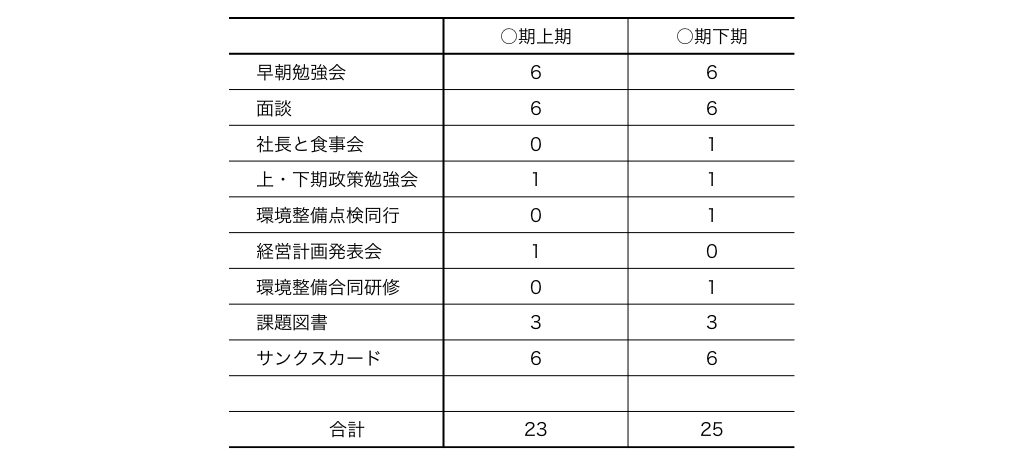 | | ○期上期 | ○期下期 |
|---|---|---|
| 早朝勉強会 | 6 | 6 |
| 面談 | 6 | 6 |
| 社長と食事会 | 0 | 1 |
| 上・下期政策勉強会 | 1 | 1 |
| 環境整備点検同行 | 0 | 1 |
| 経営計画発表会 | 1 | 0 |
| 環境整備合同研修 | 0 | 1 |
| 課題図書 | 3 | 3 |
| サンクスカード | 6 | 6 |
| | | |
| 合計 | 23 | 25 |